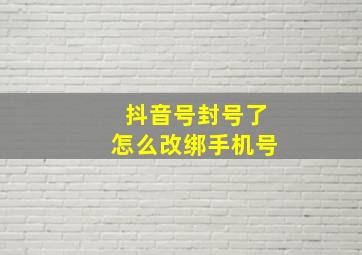 抖音号封号了
怎么改绑手机号